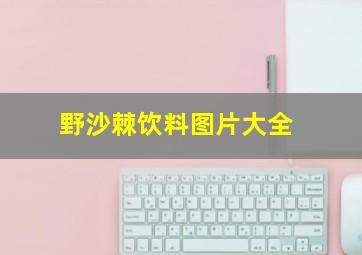 野沙棘饮料图片大全